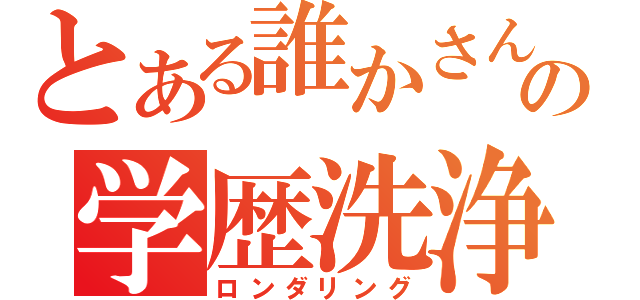 とある誰かさんの
学歴洗浄
ロンダリング